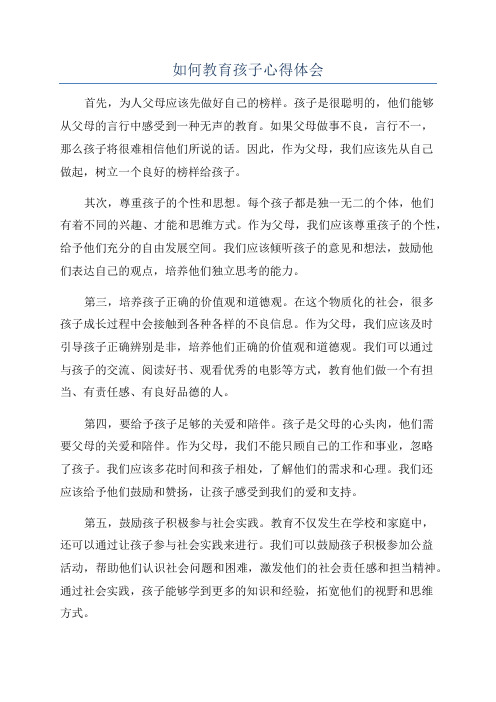 如何教育孩子心得体会

首先，为人父母应该先做好自己的榜样。孩子是很聪明的，他们能够从父母的言行中感受到一种无声的教育。如果父母做事不良，言行不一，那么孩子将很难相信他们所说的话。因此，作为父母，我们应该先从自己做起，树立一个良好的榜样给孩子。

其次，尊重孩子的个性和思想。每个孩子都是独一无二的个体，他们有着不同的兴趣、才能和思维方式。作为父母，我们应该尊重孩子的个性，给予他们充分的自由发展空间。我们应该倾听孩子的意见和想法，鼓励他们表达自己的观点，培养他们独立思考的能力。

第三，培养孩子正确的价值观和道德观。在这个物质化的社会，很多孩子成长过程中会接触到各种各样的不良信息。作为父母，我们应该及时引导孩子正确辨别是非，培养他们正确的价值观和道德观。我们可以通过与孩子的交流、阅读好书、观看优秀的电影等方式，教育他们做一个有担当、有责任感、有良好品德的人。

第四，要给予孩子足够的关爱和陪伴。孩子是父母的心头肉，他们需要父母的关爱和陪伴。作为父母，我们不能只顾自己的工作和事业，忽略了孩子。我们应该多花时间和孩子相处，了解他们的需求和心理。我们还应该给予他们鼓励和赞扬，让孩子感受到我们的爱和支持。

第五，鼓励孩子积极参与社会实践。教育不仅发生在学校和家庭中，还可以通过让孩子参与社会实践来进行。我们可以鼓励孩子积极参加公益活动，帮助他们认识社会问题和困难，激发他们的社会责任感和担当精神。通过社会实践，孩子能够学到更多的知识和经验，拓宽他们的视野和思维方式。